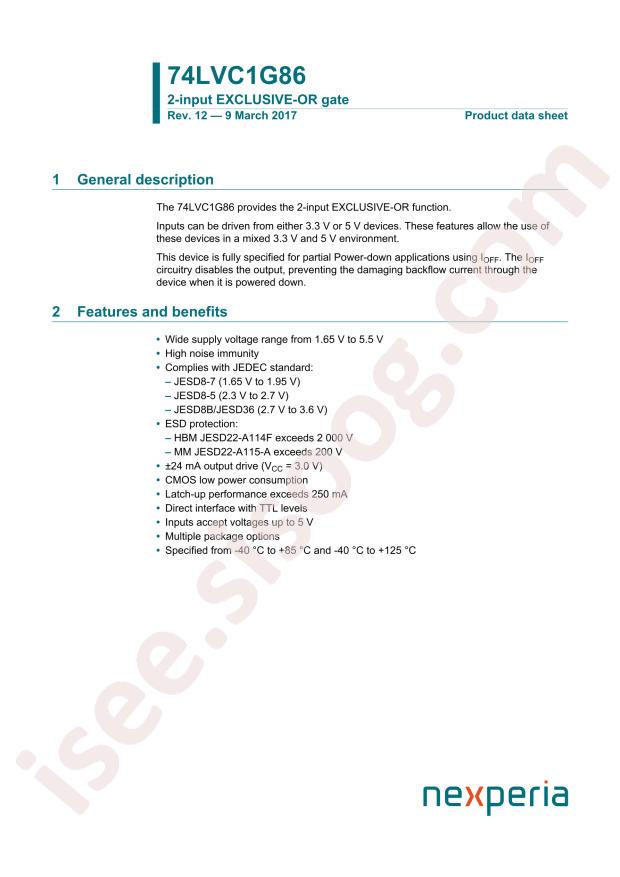 74LVC1G86

2-input EXCLUSIVE-OR gate

Rev. 12 — 9 March 2017

Product data sheet

1 General description

The 74LVC1G86 provides the 2-input EXCLUSIVE-OR function.

Inputs can be driven from either 3.3 V or 5 V devices. These features allow the use of these devices in a mixed 3.3 V and 5 V environment.

This device is fully specified for partial Power-down applications using $I_{OFF}$. The $I_{OFF}$ circuitry disables the output, preventing the damaging backflow current through the device when it is powered down.

2 Features and benefits

• Wide supply voltage range from 1.65 V to 5.5 V
• High noise immunity
• Complies with JEDEC standard:
– JESD8-7 (1.65 V to 1.95 V)
– JESD8-5 (2.3 V to 2.7 V)
– JESD8B/JESD36 (2.7 V to 3.6 V)
• ESD protection:
– HBM JESD22-A114F exceeds 2 000 V
– MM JESD22-A115-A exceeds 200 V
• ±24 mA output drive ($V_{CC}$ = 3.0 V)
• CMOS low power consumption
• Latch-up performance exceeds 250 mA
• Direct interface with TTL levels
• Inputs accept voltages up to 5 V
• Multiple package options
• Specified from -40 °C to +85 °C and -40 °C to +125 °C

isee.sisoog.com

nexperia